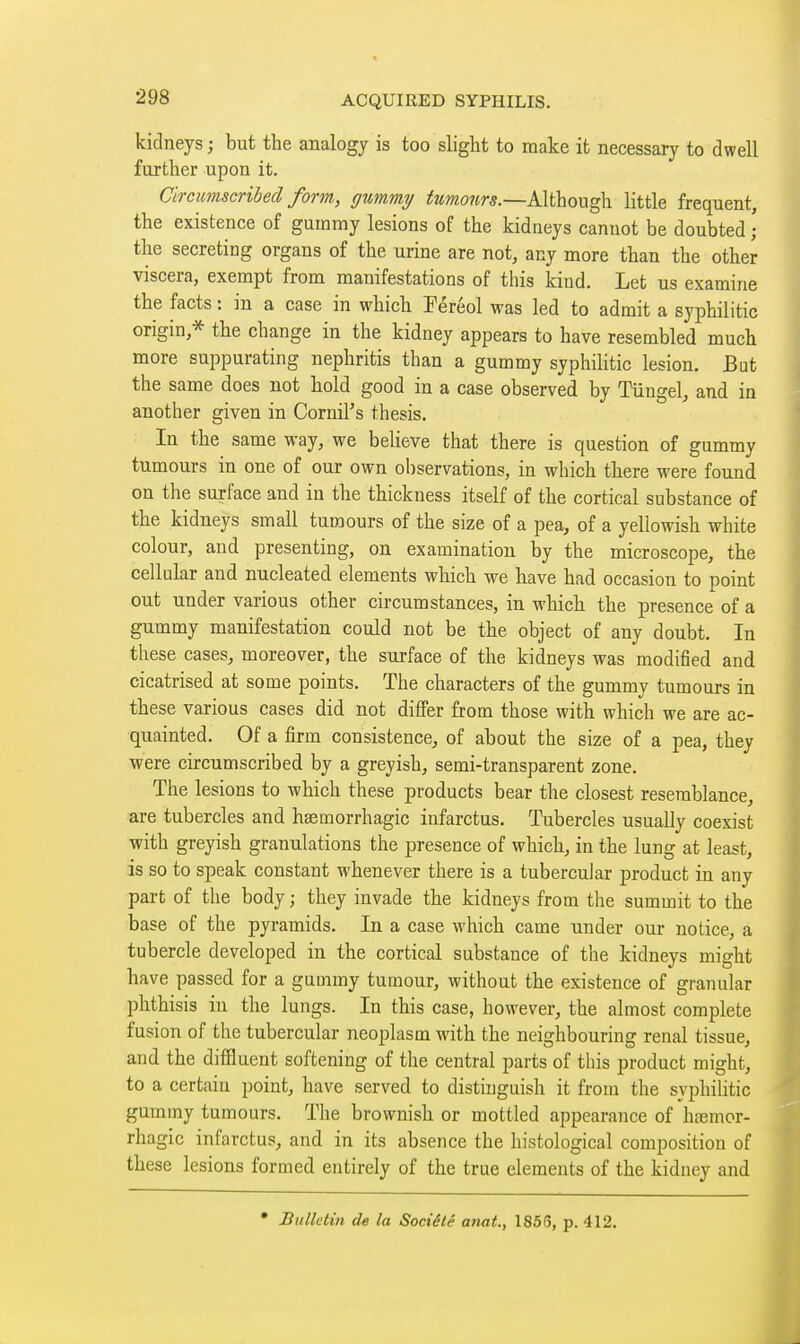 298 ACQUIRED SYPHILIS.

kidneys; but the analogy is too slight to make it necessary to dwell further upon it.

Circumscribed form, gummy tumours.—Although little frequent, the existence of gummy lesions of the kidneys cannot be doubted; the secreting organs of the urine are not, any more than the other viscera, exempt from manifestations of this kind. Let us examine the facts: in a case in which Féréol was led to admit a syphilitic origin,* the change in the kidney appears to have resembled much more suppurating nephritis than a gummy syphilitic lesion. But the same does not hold good in a case observed by Tüngel, and in another given in Cornil's thesis.

In the same way, we believe that there is question of gummy tumours in one of our own observations, in which there were found on the surface and in the thickness itself of the cortical substance of the kidneys small tumours of the size of a pea, of a yellowish white colour, and presenting, on examination by the microscope, the cellular and nucleated elements which we have had occasion to point out under various other circumstances, in which the presence of a gummy manifestation could not be the object of any doubt. In these cases, moreover, the surface of the kidneys was modified and cicatrised at some points. The characters of the gummy tumours in these various cases did not differ from those with which we are acquainted. Of a firm consistence, of about the size of a pea, they were circumscribed by a greyish, semi-transparent zone.

The lesions to which these products bear the closest resemblance, are tubercles and hæmorrhagic infarctus. Tubercles usually coexist with greyish granulations the presence of which, in the lung at least, is so to speak constant whenever there is a tubercular product in any part of the body; they invade the kidneys from the summit to the base of the pyramids. In a case which came under our notice, a tubercle developed in the cortical substance of the kidneys might have passed for a gummy tumour, without the existence of granular phthisis in the lungs. In this case, however, the almost complete fusion of the tubercular neoplasm with the neighbouring renal tissue, and the diffluent softening of the central parts of this product might, to a certain point, have served to distinguish it from the syphilitic gummy tumours. The brownish or mottled appearance of hæmorrhagic infarctus, and in its absence the histological composition of these lesions formed entirely of the true elements of the kidney and

* Bulletin de la Société anat., 1856, p. 412.